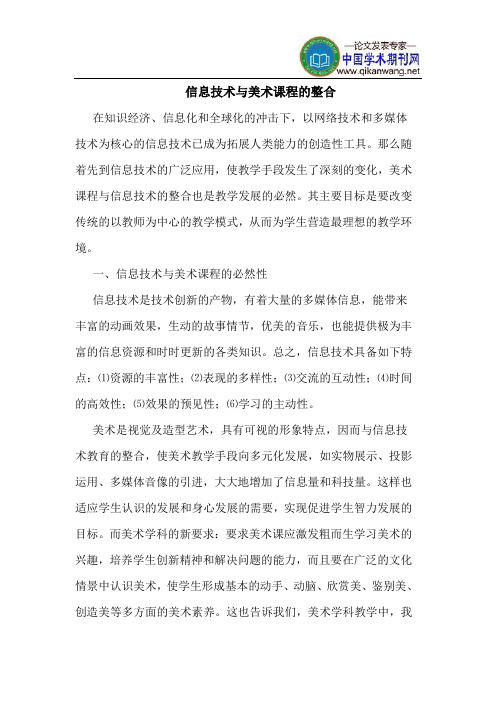 —论文发表专家—
中国学术期刊网
www.qikanwang.net

信息技术与美术课程的整合

在知识经济、信息化和全球化的冲击下，以网络技术和多媒体技术为核心的信息技术已成为拓展人类能力的创造性工具。那么随着先到信息技术的广泛应用，使教学手段发生了深刻的变化，美术课程与信息技术的整合也是教学发展的必然。其主要目标是要改变传统的以教师为中心的教学模式，从而为学生营造最理想的教学环境。

一、信息技术与美术课程的必然性

信息技术是技术创新的产物，有着大量的多媒体信息，能带来丰富的动画效果，生动的故事情节，优美的音乐，也能提供极为丰富的信息资源和时时更新的各类知识。总之，信息技术具备如下特点：⑴资源的丰富性；⑵表现的多样性；⑶交流的互动性；⑷时间的高效性；⑸效果的预见性；⑹学习的主动性。

美术是视觉及造型艺术，具有可视的形象特点，因而与信息技术教育的整合，使美术教学手段向多元化发展，如实物展示、投影运用、多媒体音像的引进，大大地增加了信息量和科技量。这样也适应学生认识的发展和身心发展的需要，实现促进学生智力发展的目标。而美术学科的新要求：要求美术课应激发粗而生学习美术的兴趣，培养学生创新精神和解决问题的能力，而且要在广泛的文化情景中认识美术，使学生形成基本的动手、动脑、欣赏美、鉴别美、创造美等多方面的美术素养。这也告诉我们，美术学科教学中，我